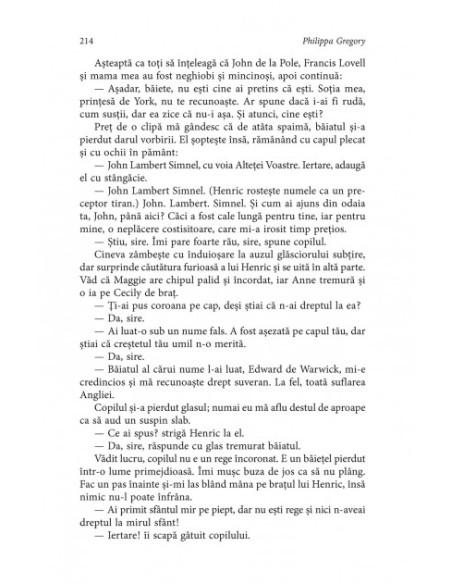 214 Philippa Gregory

Așteaptă ca toți să înțeleagă că John de la Pole, Francis Lovell și mama mea au fost neghiobi și mincinoși, apoi continuă:

— Așadar, băiete, nu ești cine ai pretins că ești. Soția mea, prințesă de York, nu te recunoaște. Ar spune dacă i-ai fi rudă, cum susții, dar ea zice că nu-i așa. Și atunci, cine ești?

Preț de o clipă mă gândesc că de atâta spaimă, băiatul și-a pierdut darul vorbirii. El șoptește însă, rămânând cu capul plecat și cu ochii în pământ:

— John Lambert Simnel, cu voia Alteței Voastre. Iertare, adaugă el cu stângăcie.

— John Lambert Simnel. (Henric rostește numele ca un preceptor tiran.) John. Lambert. Simnel. Și cum ai ajuns din odaia ta, John, până aici? Căci a fost cale lungă pentru tine, iar pentru mine, o neplăcere costisitoare, care mi-a irosit timp prețios.

— Știu, sire. Îmi pare foarte rău, sire, spune copilul.

Cineva zâmbește cu înduioșare la auzul glăsciorului subțire, dar surprinde căutătura furioasă a lui Henric și se uită în altă parte. Văd că Maggie are chipul palid și încordat, iar Anne tremură și o ia pe Cecily de braț.

— Ți-ai pus coroana pe cap, deși știai că n-ai dreptul la ea?

— Da, sire.

— Ai luat-o sub un nume fals. A fost așezată pe capul tău, dar știai că creștetul tău umil n-o merită.

— Da, sire.

— Băiatul al cărui nume l-ai luat, Edward de Warwick, mi-e credincios și mă recunoaște drept suveran. La fel, toată suflarea Angliei.

Copilul și-a pierdut glasul; numai eu mă aflu destul de aproape ca să aud un suspin slab.

— Ce ai spus? strigă Henric la el.

— Da, sire, răspunde cu glas tremurat băiatul.

Vădit lucru, copilul nu e un rege încoronat. E un băiețel pierdut într-o lume primejdioasă. Îmi mușc buza de jos ca să nu plâng. Fac un pas înainte și-mi las blând mâna pe brațul lui Henric, însă nimic nu-l poate înfrâna.

— Ai primit sfântul mir pe piept, dar nu ești rege și nici n-aveai dreptul la mirul sfânt!

— Iertare! îi scapă gâtuit copilului.